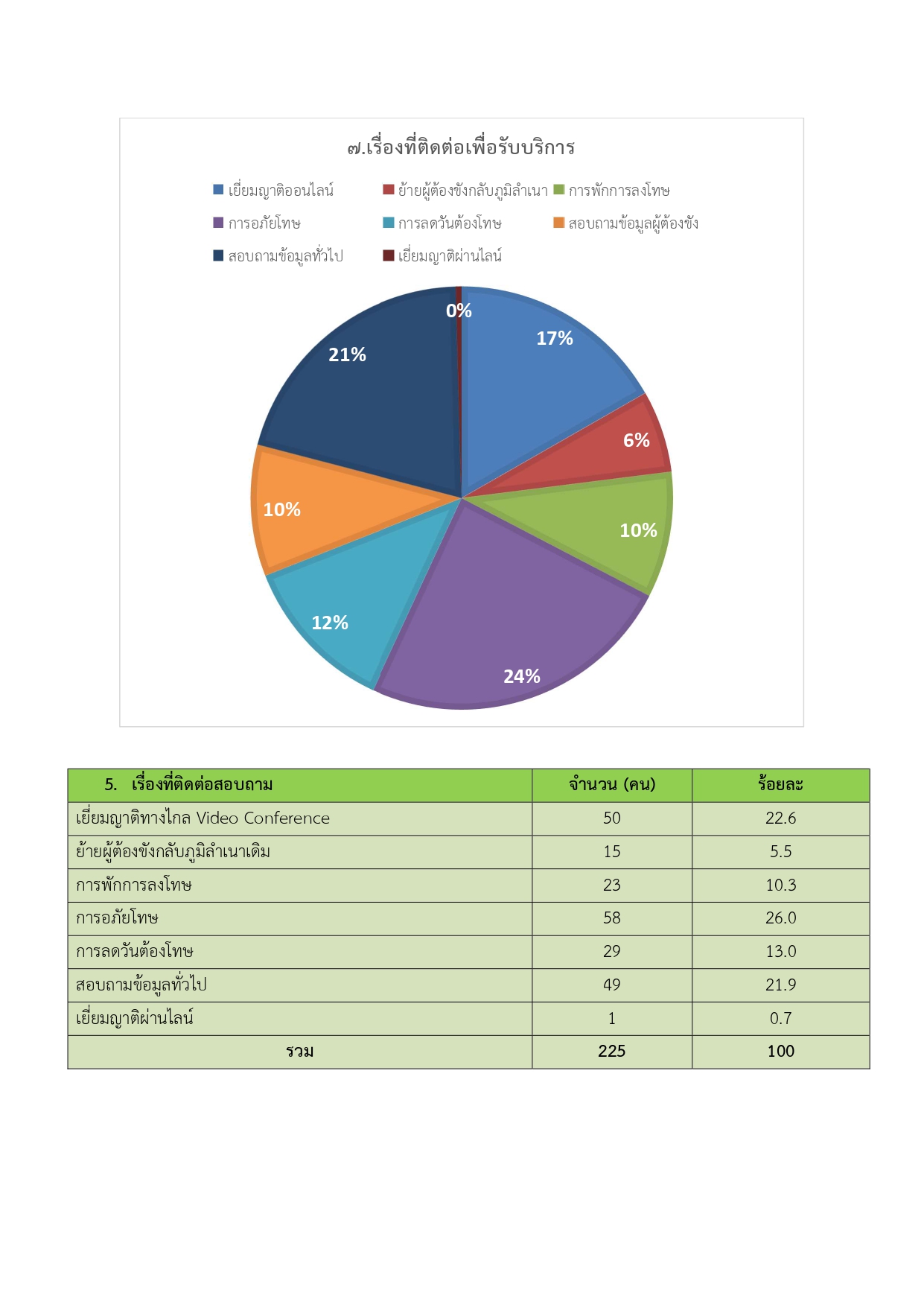 ๗.เรื่องที่ติดต่อเพื่อรับบริการ

เยี่ยมญาติออนไลน์
ย้ายผู้ต้องขังกลับภูมิลำเนา
การพักการลงโทษ
การอภัยโทษ
การลดวันต้องโทษ
สอบถามข้อมูลผู้ต้องขัง
สอบถามข้อมูลทั่วไป
เยี่ยมญาติผ่านไลน์

0%
17%
6%
10%
24%
12%
10%
21%

| 5. เรื่องที่ติดต่อสอบถาม | จำนวน (คน) | ร้อยละ |
|---|---|---|
| เยี่ยมญาติทางไกล Video Conference | 50 | 22.6 |
| ย้ายผู้ต้องขังกลับภูมิลำเนาเดิม | 15 | 5.5 |
| การพักการลงโทษ | 23 | 10.3 |
| การอภัยโทษ | 58 | 26.0 |
| การลดวันต้องโทษ | 29 | 13.0 |
| สอบถามข้อมูลทั่วไป | 49 | 21.9 |
| เยี่ยมญาติผ่านไลน์ | 1 | 0.7 |
| รวม | 225 | 100 |